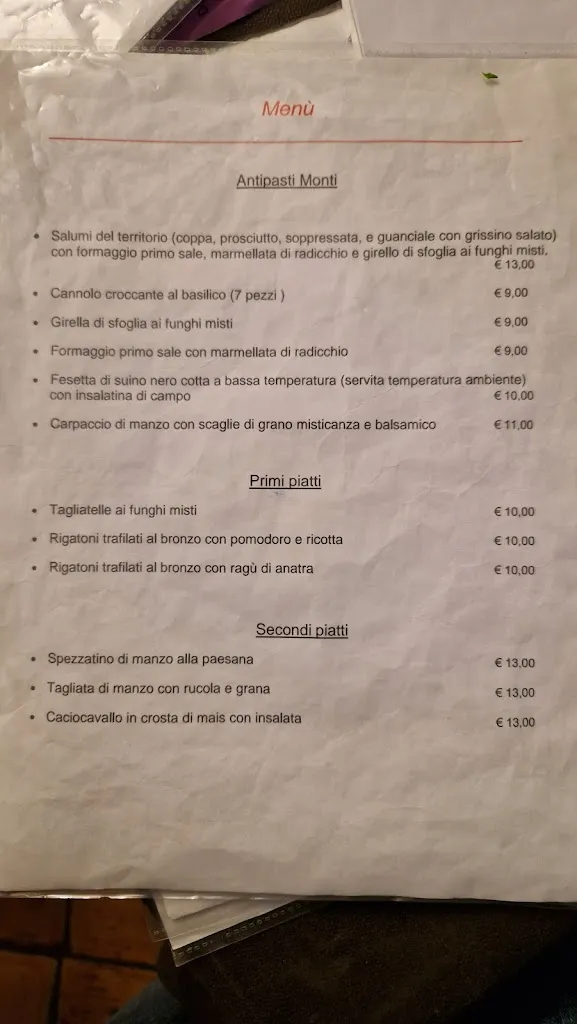 Menù

Antipasti Monti

• Salumi del territorio (coppa, prosciutto, soppressata, e guanciale con grissino salato) con formaggio primo sale, marmellata di radicchio e girello di sfoglia ai funghi misti. € 13,00

• Cannolo croccante al basilico (7 pezzi ) € 9,00

• Girella di sfoglia ai funghi misti € 9,00

• Formaggio primo sale con marmellata di radicchio € 9,00

• Fesetta di suino nero cotta a bassa temperatura (servita temperatura ambiente) con insalatina di campo € 10,00

• Carpaccio di manzo con scaglie di grano misticanza e balsamico € 11,00

Primi piatti

• Tagliatelle ai funghi misti € 10,00

• Rigatoni trafilati al bronzo con pomodoro e ricotta € 10,00

• Rigatoni trafilati al bronzo con ragù di anatra € 10,00

Secondi piatti

• Spezzatino di manzo alla paesana € 13,00

• Tagliata di manzo con rucola e grana € 13,00

• Caciocavallo in crosta di mais con insalata € 13,00